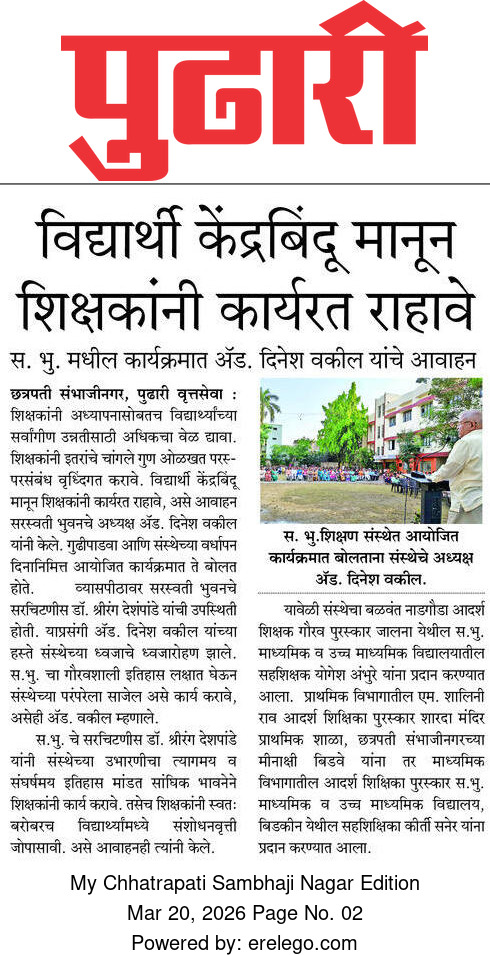 पुढारी

विद्यार्थी केंद्रबिंदू मानून शिक्षकांनी कार्यरत राहावे

स. भु. मधील कार्यक्रमात ॲड. दिनेश वकील यांचे आवाहन

छत्रपती संभाजीनगर, पुढारी वृत्तसेवा : शिक्षकांनी अध्यापनासोबतच विद्यार्थ्यांच्या सर्वांगीण उन्नतीसाठी अधिकचा वेळ द्यावा. शिक्षकांनी इतरांचे चांगले गुण ओळखत परस्परसंबंध वृध्दिंगत करावे. विद्यार्थी केंद्रबिंदू मानून शिक्षकांनी कार्यरत राहावे, असे आवाहन सरस्वती भुवनचे अध्यक्ष ॲड. दिनेश वकील यांनी केले. गुढीपाडवा आणि संस्थेच्या वर्धापन दिनानिमित्त आयोजित कार्यक्रमात ते बोलत होते. व्यासपीठावर सरस्वती भुवनचे सरचिटणीस डॉ. श्रीरंग देशपांडे यांची उपस्थिती होती. याप्रसंगी ॲड. दिनेश वकील यांच्या हस्ते संस्थेच्या ध्वजाचे ध्वजारोहण झाले. स.भु. चा गौरवशाली इतिहास लक्षात घेऊन संस्थेच्या परंपरेला साजेल असे कार्य करावे, असेही ॲड. वकील म्हणाले.

स.भु. चे सरचिटणीस डॉ. श्रीरंग देशपांडे यांनी संस्थेच्या उभारणीचा त्यागमय व संघर्षमय इतिहास मांडत सांघिक भावनेने शिक्षकांनी कार्य करावे. तसेच शिक्षकांनी स्वतः बरोबरच विद्यार्थ्यांमध्ये संशोधनवृत्ती जोपासावी. असे आवाहनही त्यांनी केले.

स. भु.शिक्षण संस्थेत आयोजित कार्यक्रमात बोलताना संस्थेचे अध्यक्ष ॲड. दिनेश वकील.

यावेळी संस्थेचा बळवंत नाडगौडा आदर्श शिक्षक गौरव पुरस्कार जालना येथील स.भु. माध्यमिक व उच्च माध्यमिक विद्यालयातील सहशिक्षक योगेश अंभुरे यांना प्रदान करण्यात आला. प्राथमिक विभागातील एम. शालिनी राव आदर्श शिक्षिका पुरस्कार शारदा मंदिर प्राथमिक शाळा, छत्रपती संभाजीनगरच्या मीनाक्षी बिडवे यांना तर माध्यमिक विभागातील आदर्श शिक्षिका पुरस्कार स.भु. माध्यमिक व उच्च माध्यमिक विद्यालय, बिडकीन येथील सहशिक्षिका कीर्ती सनेर यांना प्रदान करण्यात आला.

My Chhatrapati Sambhaji Nagar Edition
Mar 20, 2026 Page No. 02
Powered by: erelego.com